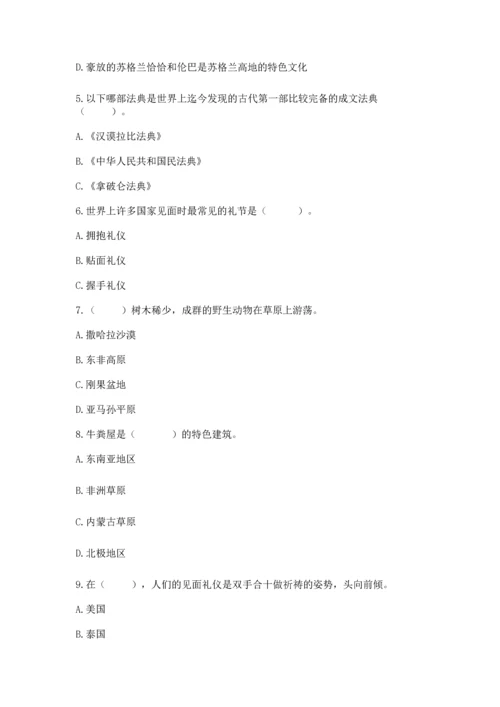 D. 豪放的苏格兰恰恰和伦巴是苏格兰高地的特色文化

5. 以下哪部法典是世界上迄今发现的古代第一部比较完备的成文法典（　　）。

A. 《汉谟拉比法典》

B. 《中华人民共和国民法典》

C. 《拿破仑法典》

6. 世界上许多国家见面时最常见的礼节是（　　）。

A. 拥抱礼仪

B. 贴面礼仪

C. 握手礼仪

7. （　　）树木稀少，成群的野生动物在草原上游荡。

A. 撒哈拉沙漠

B. 东非高原

C. 刚果盆地

D. 亚马孙平原

8. 牛粪屋是（　　）的特色建筑。

A. 东南亚地区

B. 非洲草原

C. 内蒙古草原

D. 北极地区

9. 在（　　），人们的见面礼仪是双手合十做祈祷的姿势，头向前倾。

A. 美国

B. 泰国